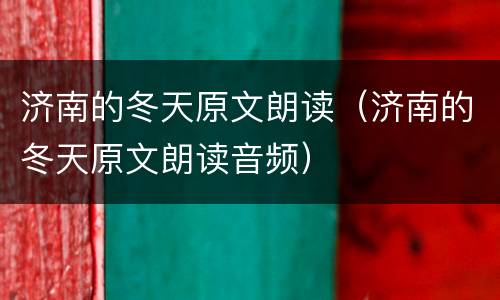 济南的冬天原文朗读（济南的冬天原文朗读音频）